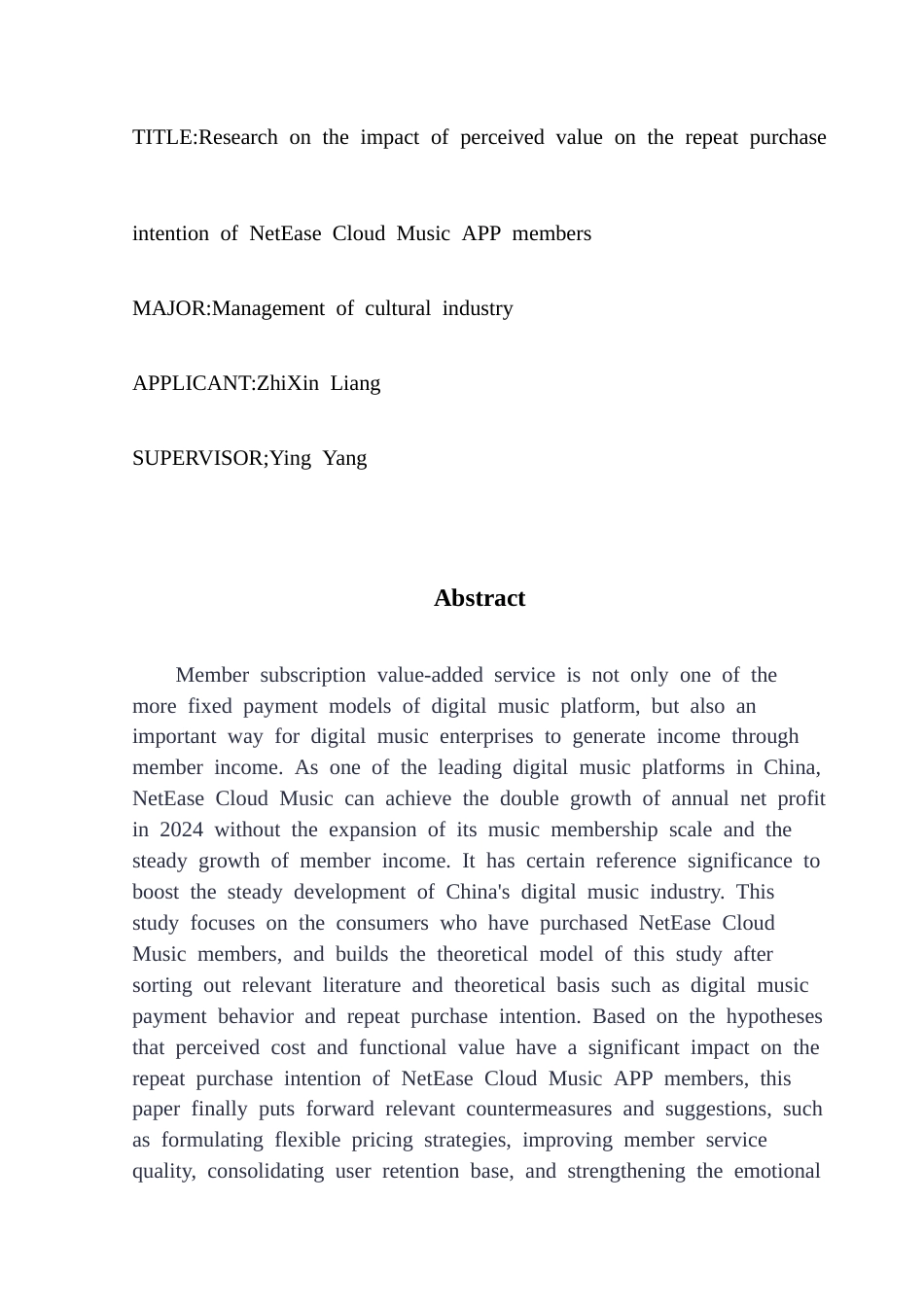 TITLE:Research on the impact of perceived value on the repeat purchase

intention of NetEase Cloud Music APP members

MAJOR:Management of cultural industry

APPLICANT:ZhiXin Liang

SUPERVISOR;Ying Yang

Abstract

Member subscription value-added service is not only one of the more fixed payment models of digital music platform, but also an important way for digital music enterprises to generate income through member income. As one of the leading digital music platforms in China, NetEase Cloud Music can achieve the double growth of annual net profit in 2024 without the expansion of its music membership scale and the steady growth of member income. It has certain reference significance to boost the steady development of China's digital music industry. This study focuses on the consumers who have purchased NetEase Cloud Music members, and builds the theoretical model of this study after sorting out relevant literature and theoretical basis such as digital music payment behavior and repeat purchase intention. Based on the hypotheses that perceived cost and functional value have a significant impact on the repeat purchase intention of NetEase Cloud Music APP members, this paper finally puts forward relevant countermeasures and suggestions, such as formulating flexible pricing strategies, improving member service quality, consolidating user retention base, and strengthening the emotional